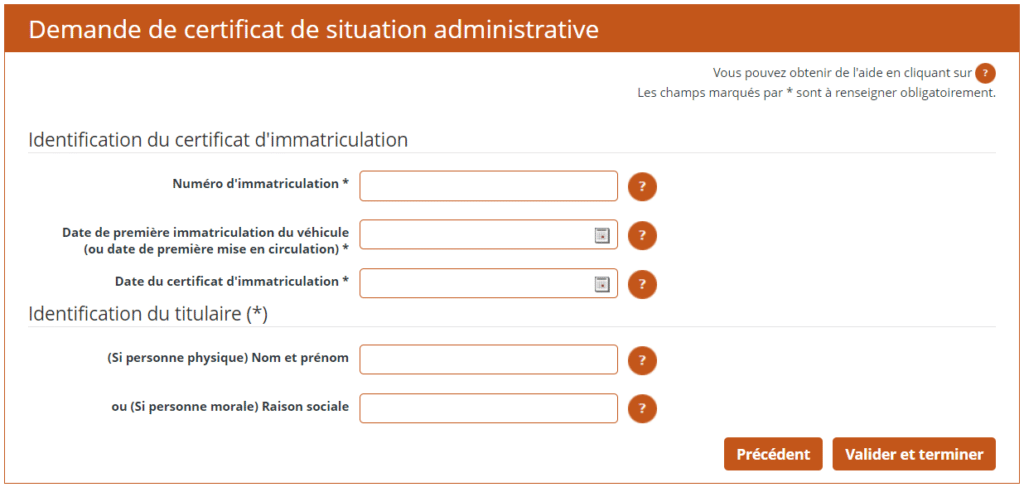 Demande de certificat de situation administrative

Vous pouvez obtenir de l'aide en cliquant sur ?
Les champs marqués par * sont à renseigner obligatoirement.

Identification du certificat d'immatriculation

Numéro d'immatriculation * ?

Date de première immatriculation du véhicule (ou date de première mise en circulation) * ?

Date du certificat d'immatriculation * ?

Identification du titulaire (*)

(Si personne physique) Nom et prénom ?

ou (Si personne morale) Raison sociale ?

Précédent Valider et terminer